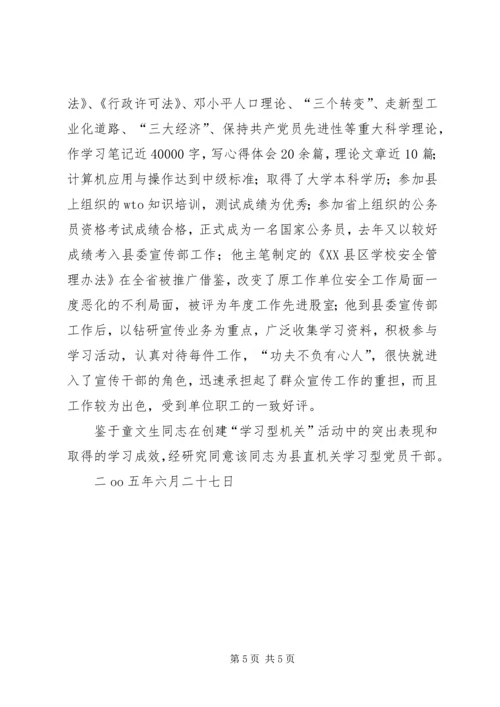 法》、《行政许可法》、邓小平人口理论、“三个转变”、走新型工业化道路、“三大经济”、保持共产党员先进性等重大科学理论，作学习笔记近 40000 字，写心得体会 20 余篇，理论文章近 10 篇；计算机应用与操作达到中级标准；取得了大学本科学历；参加县上组织的 wto 知识培训，测试成绩为优秀；参加省上组织的公务员资格考试成绩合格，正式成为一名国家公务员，去年又以较好成绩考入县委宣传部工作；他主笔制定的《XX 县区学校安全管理办法》在全省被推广借鉴，改变了原工作单位安全工作局面一度恶化的不利局面，被评为年度工作先进股室；他到县委宣传部工作后，以钻研宣传业务为重点，广泛收集学习资料，积极参与学习活动，认真对待每件工作，“功夫不负有心人”，很快就进入了宣传干部的角色，迅速承担起了群众宣传工作的重担，而且工作较为出色，受到单位职工的一致好评。

鉴于童文生同志在创建“学习型机关”活动中的突出表现和取得的学习成效，经研究同意该同志为县直机关学习型党员干部。

二 oo 五年六月二十七日

第 5 页 共 5 页